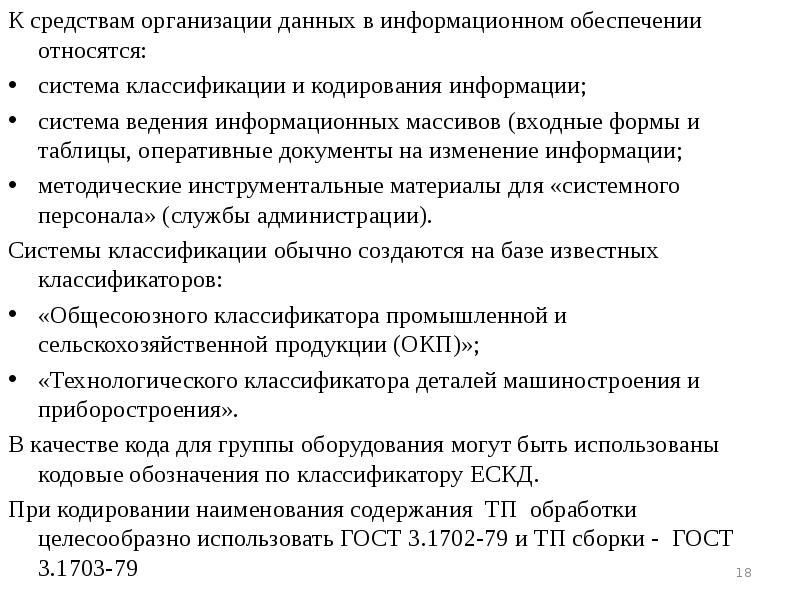 К средствам организации данных в информационном обеспечении относятся:

• система классификации и кодирования информации;

• система ведения информационных массивов (входные формы и таблицы, оперативные документы на изменение информации;

• методические инструментальные материалы для «системного персонала» (службы администрации).

Системы классификации обычно создаются на базе известных классификаторов:

• «Общесоюзного классификатора промышленной и сельскохозяйственной продукции (ОКП)»;

• «Технологического классификатора деталей машиностроения и приборостроения».

В качестве кода для группы оборудования могут быть использованы кодовые обозначения по классификатору ЕСКД.

При кодировании наименования содержания ТП обработки целесообразно использовать ГОСТ 3.1702-79 и ТП сборки - ГОСТ 3.1703-79

18